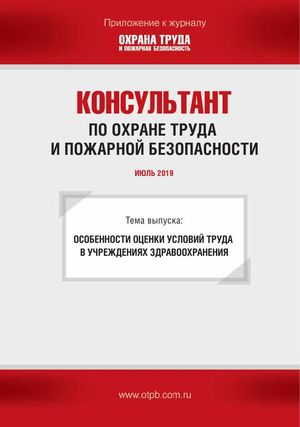 Приложение к журналу

ОХРАНА ТРУДА
И ПОЖАРНАЯ БЕЗОПАСНОСТЬ

КОНСУЛЬТАНТ
ПО ОХРАНЕ ТРУДА
И ПОЖАРНОЙ БЕЗОПАСНОСТИ

ИЮЛЬ 2019

Тема выпуска:

ОСОБЕННОСТИ ОЦЕНКИ УСЛОВИЙ ТРУДА
В УЧРЕЖДЕНИЯХ ЗДРАВООХРАНЕНИЯ

www.otpb.com.ru